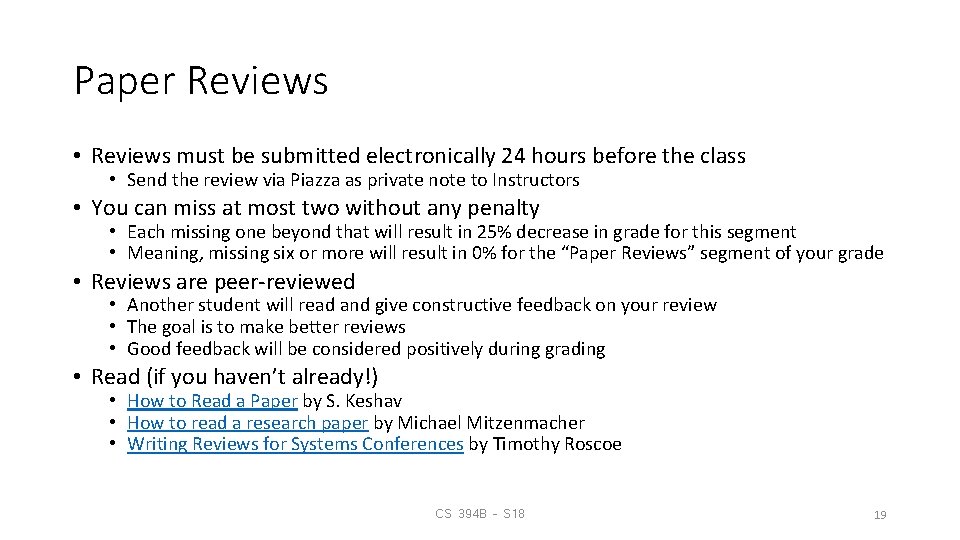 Paper Reviews

• Reviews must be submitted electronically 24 hours before the class
• Send the review via Piazza as private note to Instructors
• You can miss at most two without any penalty
• Each missing one beyond that will result in 25% decrease in grade for this segment
• Meaning, missing six or more will result in 0% for the "Paper Reviews" segment of your grade
• Reviews are peer-reviewed
• Another student will read and give constructive feedback on your review
• The goal is to make better reviews
• Good feedback will be considered positively during grading
• Read (if you haven't already!)
• How to Read a Paper by S. Keshav
• How to read a research paper by Michael Mitzenmacher
• Writing Reviews for Systems Conferences by Timothy Roscoe

CS 394B - S18

19